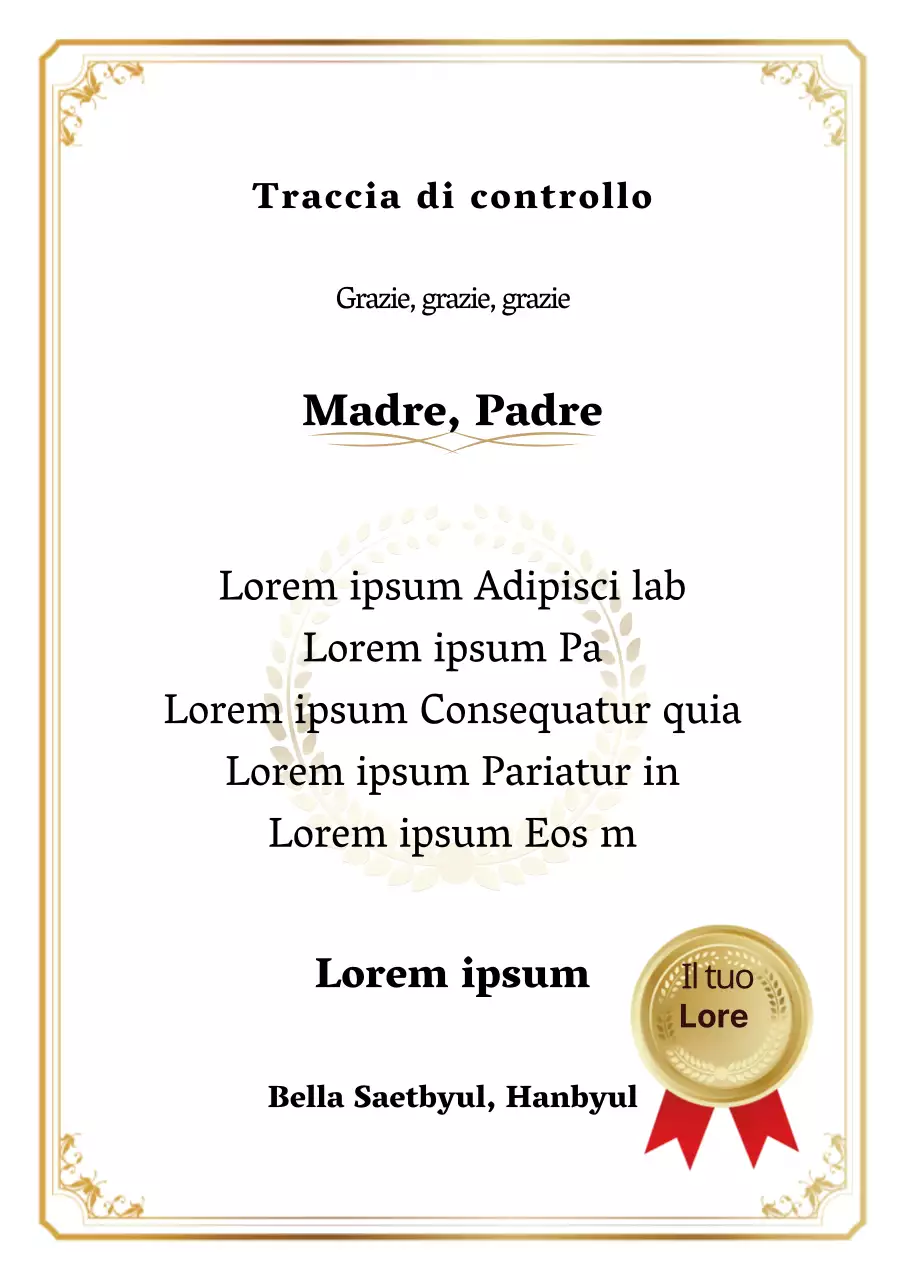 Traccia di controllo

Grazie, grazie, grazie

Madre, Padre

Lorem ipsum Adipisci lab
Lorem ipsum Pa
Lorem ipsum Consequatur quia
Lorem ipsum Pariatur in
Lorem ipsum Eos m

Lorem ipsum

Il tuo
Lore

Bella Saetbyul, Hanbyul